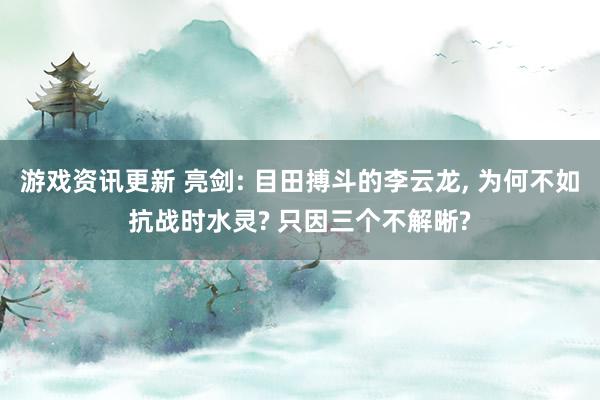 游戏资讯更新 亮剑: 目田搏斗的李云龙, 为何不如抗战时水灵? 只因三个不解晰?